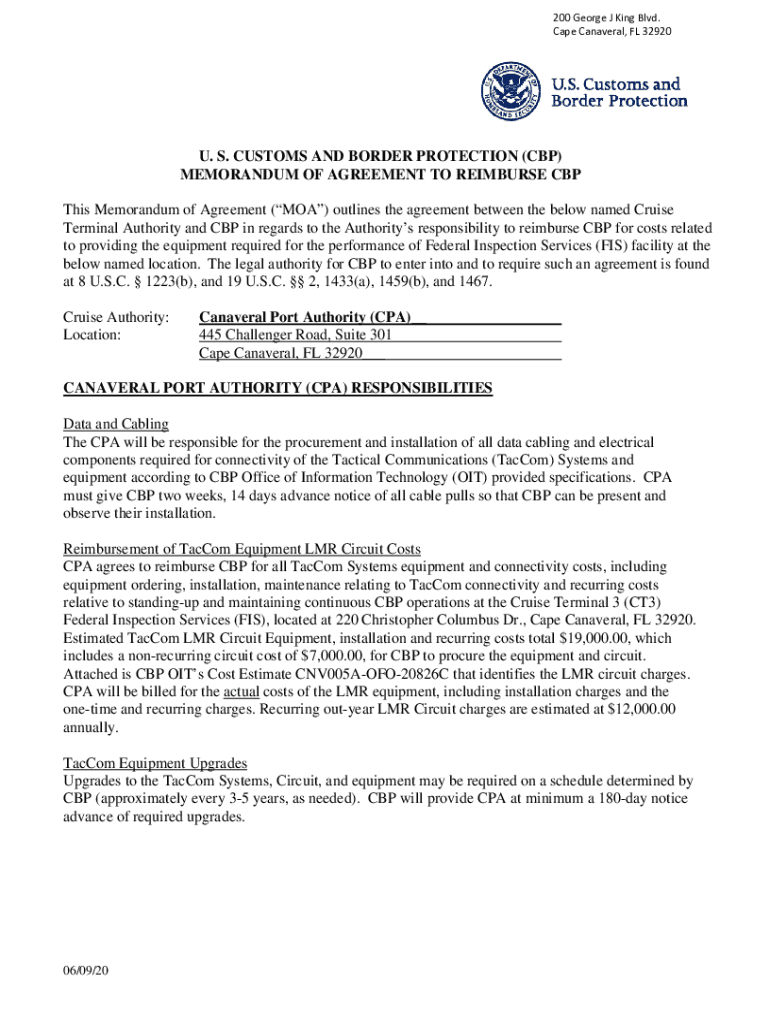 200 George J King Blvd.
Cape Canaveral, FL 32920

U.S. Customs and Border Protection

U. S. CUSTOMS AND BORDER PROTECTION (CBP)
MEMORANDUM OF AGREEMENT TO REIMBURSE CBP

This Memorandum of Agreement ("MOA") outlines the agreement between the below named Cruise Terminal Authority and CBP in regards to the Authority's responsibility to reimburse CBP for costs related to providing the equipment required for the performance of Federal Inspection Services (FIS) facility at the below named location. The legal authority for CBP to enter into and to require such an agreement is found at 8 U.S.C. § 1223(b), and 19 U.S.C. §§ 2, 1433(a), 1459(b), and 1467.

Cruise Authority: Canaveral Port Authority (CPA)
Location: 445 Challenger Road, Suite 301
Cape Canaveral, FL 32920

CANAVERAL PORT AUTHORITY (CPA) RESPONSIBILITIES

Data and Cabling
The CPA will be responsible for the procurement and installation of all data cabling and electrical components required for connectivity of the Tactical Communications (TacCom) Systems and equipment according to CBP Office of Information Technology (OIT) provided specifications. CPA must give CBP two weeks, 14 days advance notice of all cable pulls so that CBP can be present and observe their installation.

Reimbursement of TacCom Equipment LMR Circuit Costs
CPA agrees to reimburse CBP for all TacCom Systems equipment and connectivity costs, including equipment ordering, installation, maintenance relating to TacCom connectivity and recurring costs relative to standing-up and maintaining continuous CBP operations at the Cruise Terminal 3 (CT3) Federal Inspection Services (FIS), located at 220 Christopher Columbus Dr., Cape Canaveral, FL 32920. Estimated TacCom LMR Circuit Equipment, installation and recurring costs total $19,000.00, which includes a non-recurring circuit cost of $7,000.00, for CBP to procure the equipment and circuit. Attached is CBP OIT's Cost Estimate CNV005A-OFO-20826C that identifies the LMR circuit charges. CPA will be billed for the actual costs of the LMR equipment, including installation charges and the one-time and recurring charges. Recurring out-year LMR Circuit charges are estimated at $12,000.00 annually.

TacCom Equipment Upgrades
Upgrades to the TacCom Systems, Circuit, and equipment may be required on a schedule determined by CBP (approximately every 3-5 years, as needed). CBP will provide CPA at minimum a 180-day notice advance of required upgrades.

06/09/20